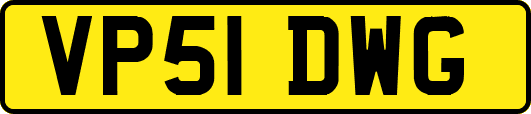 VP51 DWG